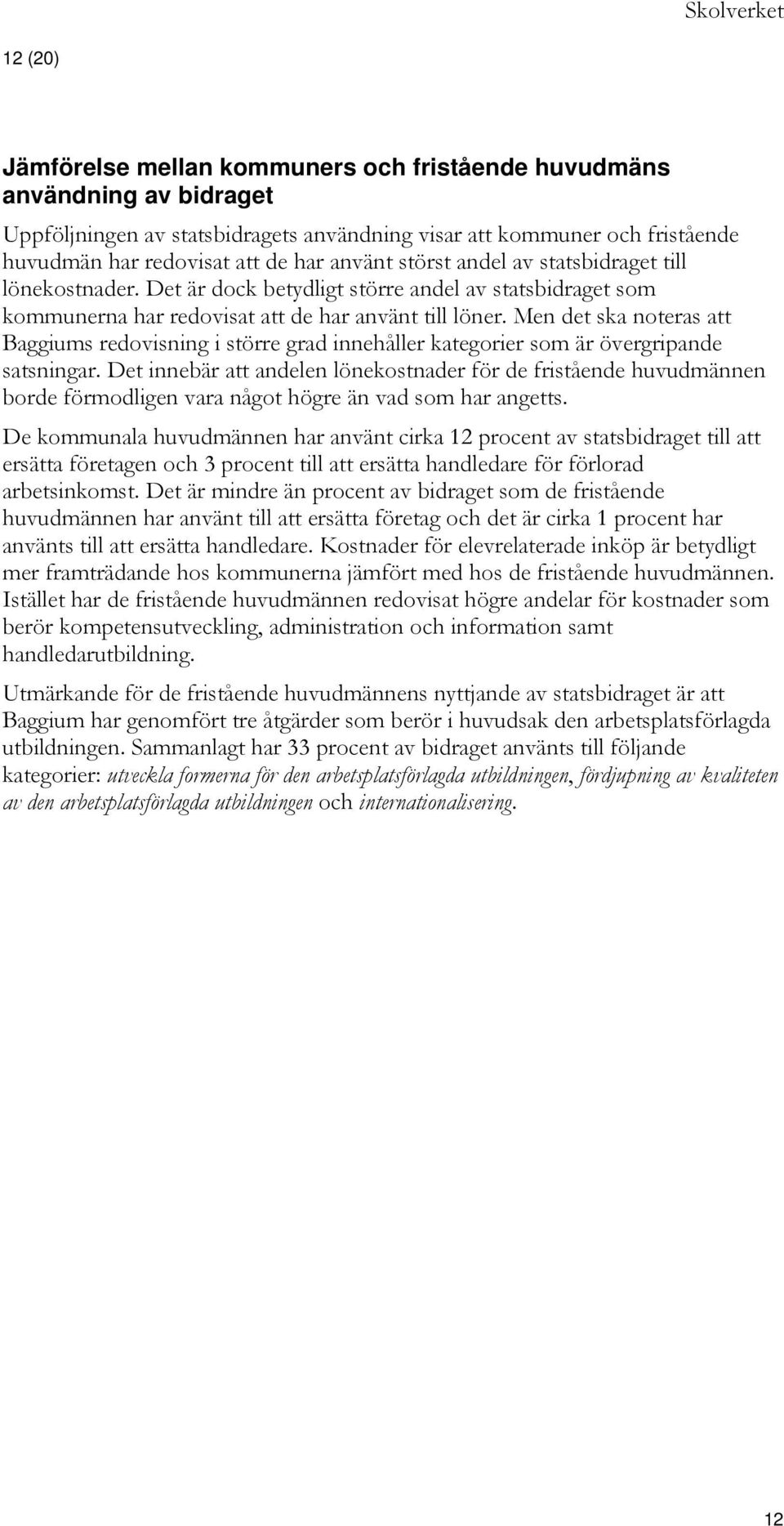 Skolverket

12 (20)

Jämförelse mellan kommuners och fristående huvudmäns användning av bidraget

Uppföljningen av statsbidragets användning visar att kommuner och fristående huvudmän har redovisat att de har använt störst andel av statsbidraget till lönekostnader. Det är dock betydligt större andel av statsbidraget som kommunerna har redovisat att de har använt till löner. Men det ska noteras att Baggiums redovisning i större grad innehåller kategorier som är övergripande satsningar. Det innebär att andelen lönekostnader för de fristående huvudmännen borde förmodligen vara något högre än vad som har angetts.

De kommunala huvudmännen har använt cirka 12 procent av statsbidraget till att ersätta företagen och 3 procent till att ersätta handledare för förlorad arbetsinkomst. Det är mindre än procent av bidraget som de fristående huvudmännen har använt till att ersätta företag och det är cirka 1 procent har använts till att ersätta handledare. Kostnader för elevrelaterade inköp är betydligt mer framträdande hos kommunerna jämfört med hos de fristående huvudmännen. Istället har de fristående huvudmännen redovisat högre andelar för kostnader som berör kompetensutveckling, administration och information samt handledarutbildning.

Utmärkande för de fristående huvudmännens nyttjande av statsbidraget är att Baggium har genomfört tre åtgärder som berör i huvudsak den arbetsplatsförlagda utbildningen. Sammanlagt har 33 procent av bidraget använts till följande kategorier: utveckla formerna för den arbetsplatsförlagda utbildningen, fördjupning av kvaliteten av den arbetsplatsförlagda utbildningen och internationalisering.

12